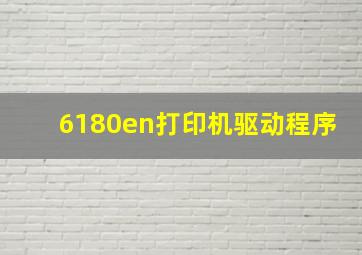 6180en打印机驱动程序